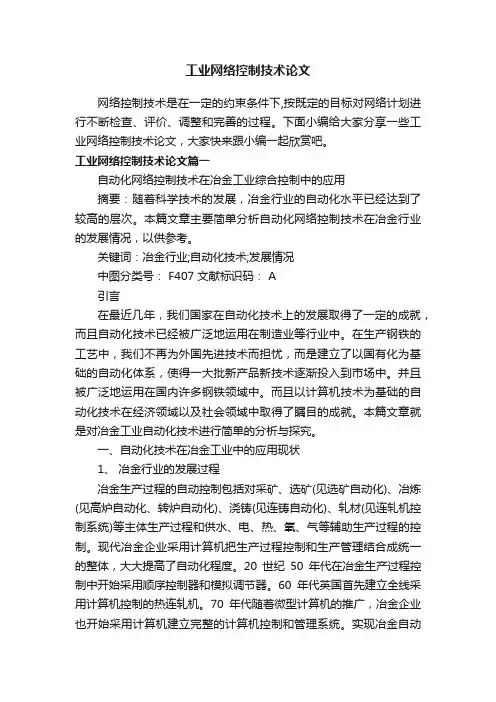 工业网络控制技术论文

网络控制技术是在一定的约束条件下,按既定的目标对网络计划进行不断检查、评价、调整和完善的过程。下面小编给大家分享一些工业网络控制技术论文，大家快来跟小编一起欣赏吧。

工业网络控制技术论文篇一

自动化网络控制技术在冶金工业综合控制中的应用

摘要：随着科学技术的发展，冶金行业的自动化水平已经达到了较高的层次。本篇文章主要简单分析自动化网络控制技术在冶金行业的发展情况，以供参考。

关键词：冶金行业;自动化技术;发展情况

中图分类号： F407 文献标识码： A

引言

在最近几年，我们国家在自动化技术上的发展取得了一定的成就，而且自动化技术已经被广泛地运用在制造业等行业中。在生产钢铁的工艺中，我们不再为外国先进技术而担忧，而是建立了以国有化为基础的自动化体系，使得一大批新产品新技术逐渐投入到市场中。并且被广泛地运用在国内许多钢铁领域中。而且以计算机技术为基础的自动化技术在经济领域以及社会领域中取得了瞩目的成就。本篇文章就是对冶金工业自动化技术进行简单的分析与探究。

一、自动化技术在冶金工业中的应用现状

1、 冶金行业的发展过程

冶金生产过程的自动控制包括对采矿、选矿(见选矿自动化)、冶炼(见高炉自动化、转炉自动化)、浇铸(见连铸自动化)、轧材(见连轧机控制系统)等主体生产过程和供水、电、热、氧、气等辅助生产过程的控制。现代冶金企业采用计算机把生产过程控制和生产管理结合成统一的整体，大大提高了自动化程度。20 世纪 50 年代在冶金生产过程控制中开始采用顺序控制器和模拟调节器。60 年代英国首先建立全线采用计算机控制的热连轧机。70 年代随着微型计算机的推广，冶金企业也开始采用计算机建立完整的计算机控制和管理系统。实现冶金自动